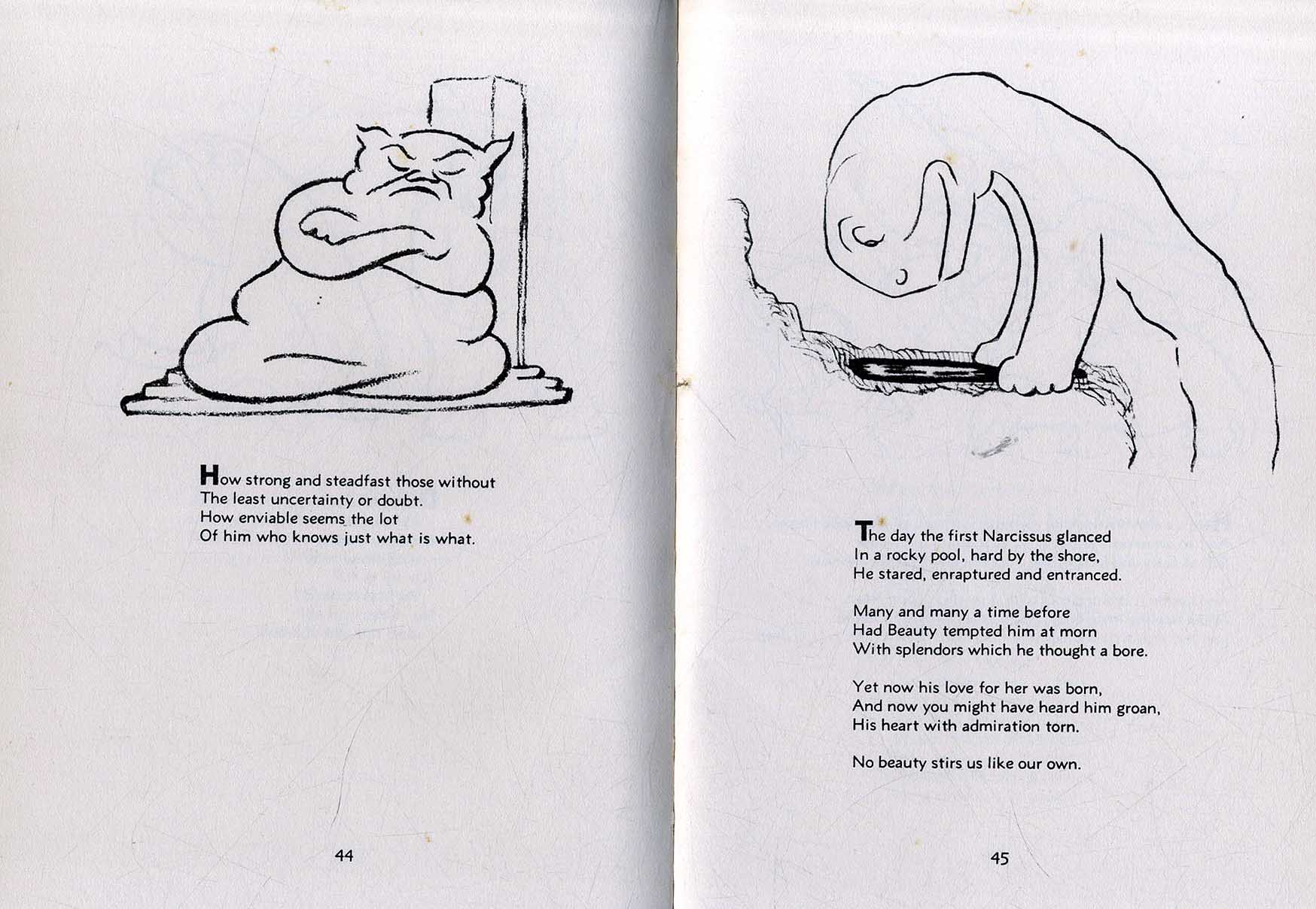 How strong and steadfast those without
The least uncertainty or doubt.
How enviable seems the lot
Of him who knows just what is what.

44

The day the first Narcissus glanced
In a rocky pool, hard by the shore,
He stared, enraptured and entranced.

Many and many a time before
Had Beauty tempted him at morn
With splendors which he thought a bore.

Yet now his love for her was born,
And now you might have heard him groan,
His heart with admiration torn.

No beauty stirs us like our own.

45